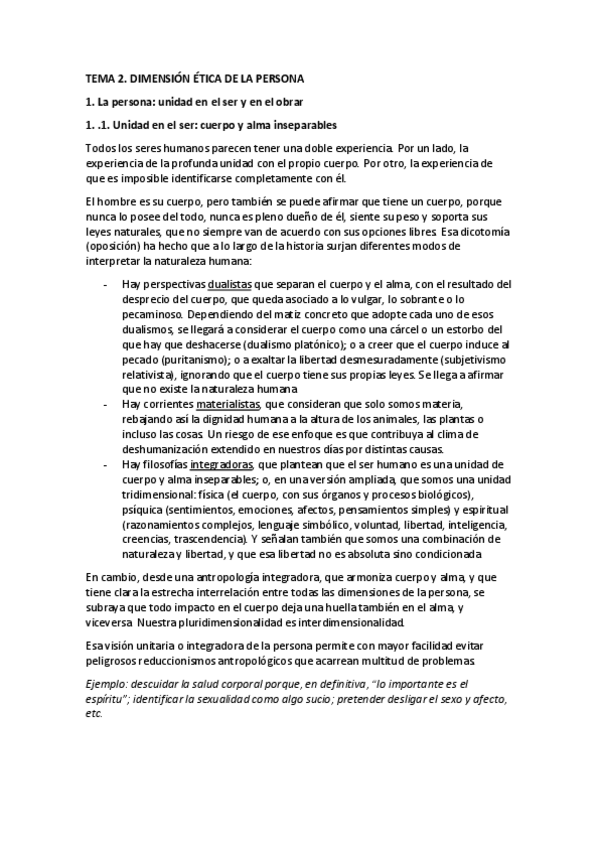 TEMA 2. DIMENSIÓN ÉTICA DE LA PERSONA

1. La persona: unidad en el ser y en el obrar

1. .1. Unidad en el ser: cuerpo y alma inseparables

Todos los seres humanos parecen tener una doble experiencia. Por un lado, la experiencia de la profunda unidad con el propio cuerpo. Por otro, la experiencia de que es imposible identificarse completamente con él.

El hombre es su cuerpo, pero también se puede afirmar que tiene un cuerpo, porque nunca lo posee del todo, nunca es pleno dueño de él, siente su peso y soporta sus leyes naturales, que no siempre van de acuerdo con sus opciones libres. Esa dicotomía (oposición) ha hecho que a lo largo de la historia surjan diferentes modos de interpretar la naturaleza humana:

- Hay perspectivas dualistas que separan el cuerpo y el alma, con el resultado del desprecio del cuerpo, que queda asociado a lo vulgar, lo sobrante o lo pecaminoso. Dependiendo del matiz concreto que adopte cada uno de esos dualismos, se llegará a considerar el cuerpo como una cárcel o un estorbo del que hay que deshacerse (dualismo platónico); o a creer que el cuerpo induce al pecado (puritanismo); o a exaltar la libertad desmesuradamente (subjetivismo relativista), ignorando que el cuerpo tiene sus propias leyes. Se llega a afirmar que no existe la naturaleza humana.
- Hay corrientes materialistas, que consideran que solo somos materia, rebajando así la dignidad humana a la altura de los animales, las plantas o incluso las cosas. Un riesgo de ese enfoque es que contribuya al clima de deshumanización extendido en nuestros días por distintas causas.
- Hay filosofías integradoras, que plantean que el ser humano es una unidad de cuerpo y alma inseparables; o, en una versión ampliada, que somos una unidad tridimensional: física (el cuerpo, con sus órganos y procesos biológicos), psíquica (sentimientos, emociones, afectos, pensamientos simples) y espiritual (razonamientos complejos, lenguaje simbólico, voluntad, libertad, inteligencia, creencias, trascendencia). Y señalan también que somos una combinación de naturaleza y libertad, y que esa libertad no es absoluta sino condicionada.

En cambio, desde una antropología integradora, que armoniza cuerpo y alma, y que tiene clara la estrecha interrelación entre todas las dimensiones de la persona, se subraya que todo impacto en el cuerpo deja una huella también en el alma, y viceversa. Nuestra pluridimensionalidad es interdimensionalidad.

Esa visión unitaria o integradora de la persona permite con mayor facilidad evitar peligrosos reduccionismos antropológicos que acarrean multitud de problemas.

Ejemplo: descuidar la salud corporal porque, en definitiva, "lo importante es el espíritu"; identificar la sexualidad como algo sucio; pretender desligar el sexo y afecto, etc.